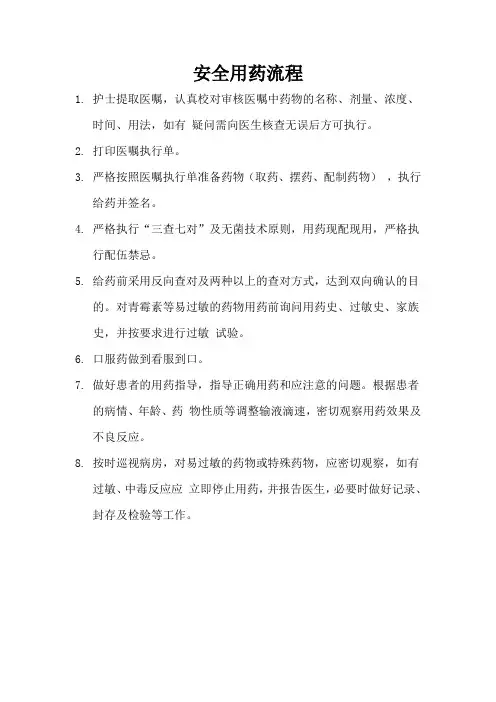 安全用药流程

1. 护士提取医嘱，认真校对审核医嘱中药物的名称、剂量、浓度、时间、用法，如有 疑问需向医生核查无误后方可执行。

2. 打印医嘱执行单。

3. 严格按照医嘱执行单准备药物（取药、摆药、配制药物），执行给药并签名。

4. 严格执行“三查七对”及无菌技术原则，用药现配现用，严格执行配伍禁忌。

5. 给药前采用反向查对及两种以上的查对方式，达到双向确认的目的。对青霉素等易过敏的药物用药前询问用药史、过敏史、家族史，并按要求进行过敏 试验。

6. 口服药做到看服到口。

7. 做好患者的用药指导，指导正确用药和应注意的问题。根据患者的病情、年龄、药 物性质等调整输液滴速，密切观察用药效果及不良反应。

8. 按时巡视病房，对易过敏的药物或特殊药物，应密切观察，如有过敏、中毒反应应 立即停止用药，并报告医生，必要时做好记录、封存及检验等工作。